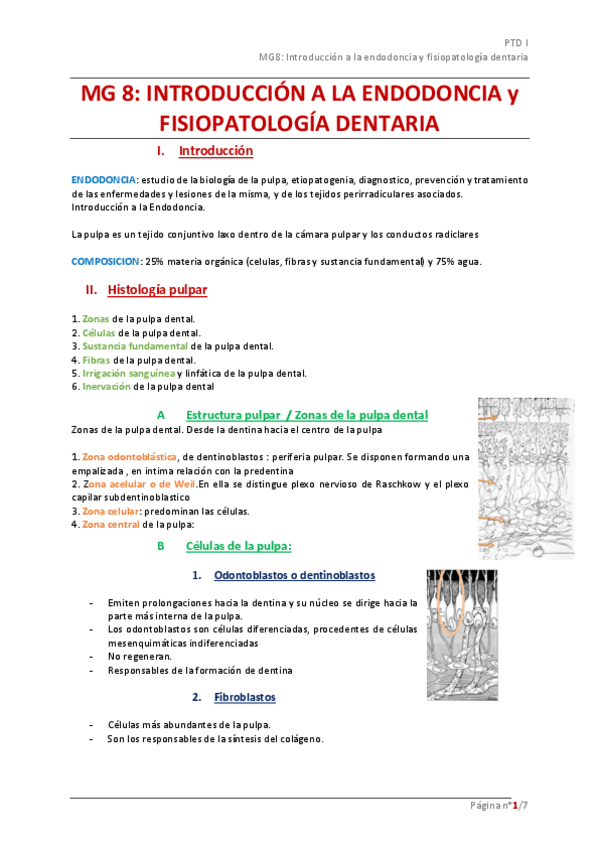 PTD I
MG8: Introducción a la endodoncia y fisiopatología dentaria

MG 8: INTRODUCCIÓN A LA ENDODONCIA y FISIOPATOLOGÍA DENTARIA

I. Introducción

ENDODONCIA: estudio de la biología de la pulpa, etiopatogenia, diagnostico, prevención y tratamiento de las enfermedades y lesiones de la misma, y de los tejidos perirradiculares asociados. Introducción a la Endodoncia.

La pulpa es un tejido conjuntivo laxo dentro de la cámara pulpar y los conductos radiclares

COMPOSICION: 25% materia orgánica (celulas, fibras y sustancia fundamental) y 75% agua.

II. Histología pulpar

1. Zonas de la pulpa dental.
2. Células de la pulpa dental.
3. Sustancia fundamental de la pulpa dental.
4. Fibras de la pulpa dental.
5. Irrigación sanguínea y linfática de la pulpa dental.
6. Inervación de la pulpa dental

A Estructura pulpar / Zonas de la pulpa dental

Zonas de la pulpa dental. Desde la dentina hacia el centro de la pulpa

1. Zona odontoblástica, de dentinoblastos : periferia pulpar. Se disponen formando una empalizada , en intima relación con la predentina
2. Zona acelular o de Weil.En ella se distingue plexo nervioso de Raschkow y el plexo capilar subdentinoblastico
3. Zona celular: predominan las células.
4. Zona central de la pulpa:

B Células de la pulpa:

1. Odontoblastos o dentinoblastos

- Emiten prolongaciones hacia la dentina y su núcleo se dirige hacia la parte más interna de la pulpa.
- Los odontoblastos son células diferenciadas, procedentes de células mesenquimáticas indiferenciadas
- No regeneran.
- Responsables de la formación de dentina

2. Fibroblastos

- Células más abundantes de la pulpa.
- Son los responsables de la síntesis del colágeno.

Página nº1/7